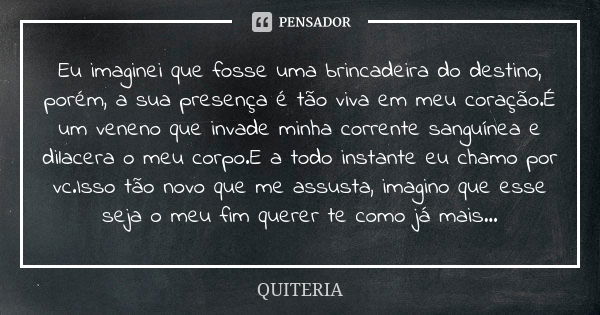 PENSADOR

Eu imaginei que fosse uma brincadeira do destino, porém, a sua presença é tão viva em meu coração.É um veneno que invade minha corrente sanguínea e dilacera o meu corpo.E a todo instante eu chamo por vc.Isso tão novo que me assusta, imagino que esse seja o meu fim querer te como já mais...

QUITERIA